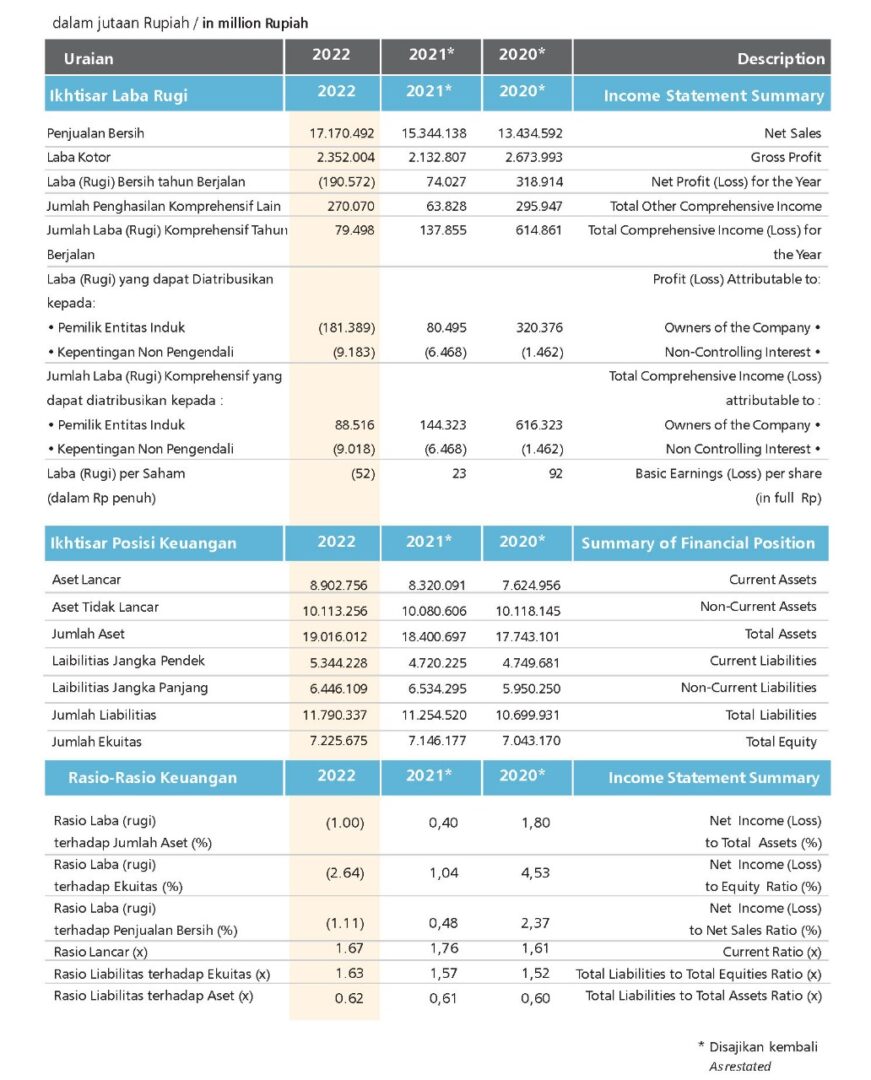 dalam jutaan Rupiah / in million Rupiah

| Uraian | 2022 | 2021* | 2020* | Description |
|---|---|---|---|---|
| Ikhtisar Laba Rugi | 2022 | 2021* | 2020* | Income Statement Summary |
| Penjualan Bersih | 17.170.492 | 15.344.138 | 13.434.592 | Net Sales |
| Laba Kotor | 2.352.004 | 2.132.807 | 2.673.993 | Gross Profit |
| Laba (Rugi) Bersih tahun Berjalan | (190.572) | 74.027 | 318.914 | Net Profit (Loss) for the Year |
| Jumlah Penghasilan Komprehensif Lain | 270.070 | 63.828 | 295.947 | Total Other Comprehensive Income |
| Jumlah Laba (Rugi) Komprehensif Tahun Berjalan | 79.498 | 137.855 | 614.861 | Total Comprehensive Income (Loss) for the Year |
| Laba (Rugi) yang dapat Diatribusikan kepada: | | | | Profit (Loss) Attributable to: |
| • Pemilik Entitas Induk | (181.389) | 80.495 | 320.376 | Owners of the Company • |
| • Kepentingan Non Pengendali | (9.183) | (6.468) | (1.462) | Non-Controlling Interest • |
| Jumlah Laba (Rugi) Komprehensif yang dapat diatribusikan kepada : | | | | Total Comprehensive Income (Loss) attributable to : |
| • Pemilik Entitas Induk | 88.516 | 144.323 | 616.323 | Owners of the Company • |
| • Kepentingan Non Pengendali | (9.018) | (6.468) | (1.462) | Non Controlling Interest • |
| Laba (Rugi) per Saham (dalam Rp penuh) | (52) | 23 | 92 | Basic Earnings (Loss) per share (in full Rp) |
| Ikhtisar Posisi Keuangan | 2022 | 2021* | 2020* | Summary of Financial Position |
| Aset Lancar | 8.902.756 | 8.320.091 | 7.624.956 | Current Assets |
| Aset Tidak Lancar | 10.113.256 | 10.080.606 | 10.118.145 | Non-Current Assets |
| Jumlah Aset | 19.016.012 | 18.400.697 | 17.743.101 | Total Assets |
| Laibilitias Jangka Pendek | 5.344.228 | 4.720.225 | 4.749.681 | Current Liabilities |
| Laibilitias Jangka Panjang | 6.446.109 | 6.534.295 | 5.950.250 | Non-Current Liabilities |
| Jumlah Liabilitias | 11.790.337 | 11.254.520 | 10.699.931 | Total Liabilities |
| Jumlah Ekuitas | 7.225.675 | 7.146.177 | 7.043.170 | Total Equity |
| Rasio-Rasio Keuangan | 2022 | 2021* | 2020* | Income Statement Summary |
| Rasio Laba (rugi) terhadap Jumlah Aset (%) | (1.00) | 0,40 | 1,80 | Net Income (Loss) to Total Assets (%) |
| Rasio Laba (rugi) terhadap Ekuitas (%) | (2.64) | 1,04 | 4,53 | Net Income (Loss) to Equity Ratio (%) |
| Rasio Laba (rugi) terhadap Penjualan Bersih (%) | (1.11) | 0,48 | 2,37 | Net Income (Loss) to Net Sales Ratio (%) |
| Rasio Lancar (x) | 1.67 | 1,76 | 1,61 | Current Ratio (x) |
| Rasio Liabilitas terhadap Ekuitas (x) | 1.63 | 1,57 | 1,52 | Total Liabilities to Total Equities Ratio (x) |
| Rasio Liabilitas terhadap Aset (x) | 0.62 | 0,61 | 0,60 | Total Liabilities to Total Assets Ratio (x) |

* Disajikan kembali
As restated